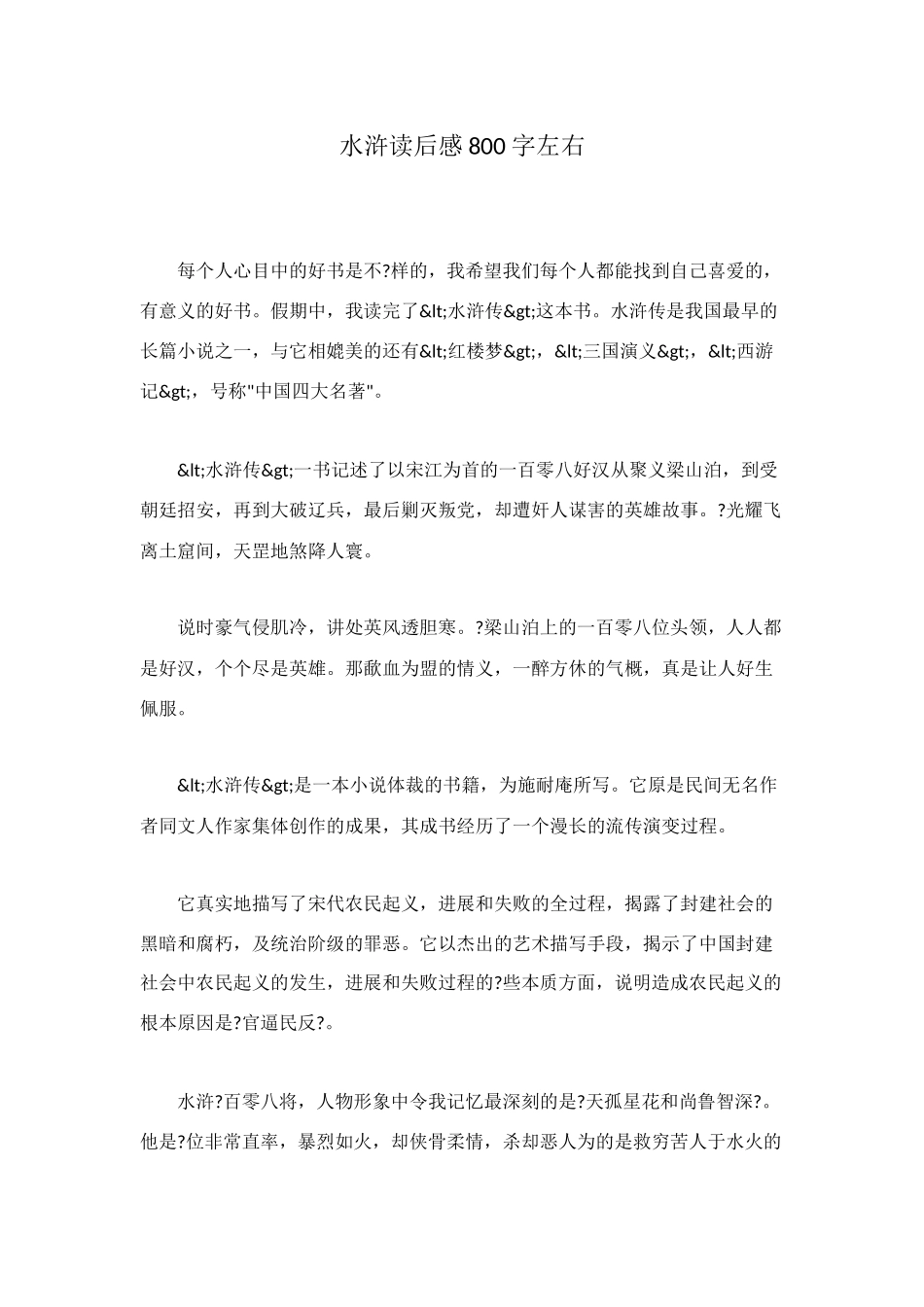 水浒读后感800字左右

每个人心目中的好书是不?样的，我希望我们每个人都能找到自己喜爱的，有意义的好书。假期中，我读完了&lt;水浒传&gt;这本书。水浒传是我国最早的长篇小说之一，与它相媲美的还有&lt;红楼梦&gt;，&lt;三国演义&gt;，&lt;西游记&gt;，号称"中国四大名著"。

&lt;水浒传&gt;一书记述了以宋江为首的一百零八好汉从聚义梁山泊，到受朝廷招安，再到大破辽兵，最后剿灭叛党，却遭奸人谋害的英雄故事。?光耀飞离土窟间，天罡地煞降人寰。

说时豪气侵肌冷，讲处英风透胆寒。?梁山泊上的一百零八位头领，人人都是好汉，个个尽是英雄。那歃血为盟的情义，一醉方休的气概，真是让人好生佩服。

&lt;水浒传&gt;是一本小说体裁的书籍，为施耐庵所写。它原是民间无名作者同文人作家集体创作的成果，其成书经历了一个漫长的流传演变过程。

它真实地描写了宋代农民起义，进展和失败的全过程，揭露了封建社会的黑暗和腐朽，及统治阶级的罪恶。它以杰出的艺术描写手段，揭示了中国封建社会中农民起义的发生，进展和失败过程的?些本质方面，说明造成农民起义的根本原因是?官逼民反?。

水浒?百零八将，人物形象中令我记忆最深刻的是?天孤星花和尚鲁智深?。他是?位非常直率，暴烈如火，却侠骨柔情，杀却恶人为的是救穷苦人于水火的